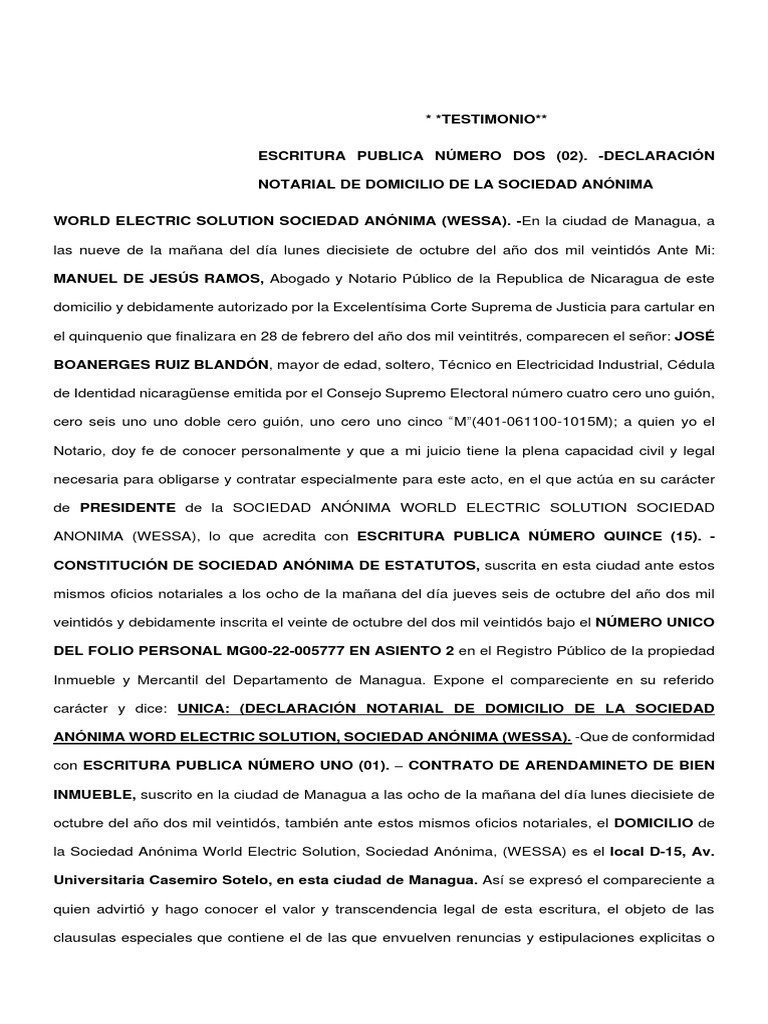 * *TESTIMONIO**

ESCRITURA PUBLICA NÚMERO DOS (02). -DECLARACIÓN NOTARIAL DE DOMICILIO DE LA SOCIEDAD ANÓNIMA

WORLD ELECTRIC SOLUTION SOCIEDAD ANÓNIMA (WESSA). -En la ciudad de Managua, a las nueve de la mañana del día lunes diecisiete de octubre del año dos mil veintidós Ante Mi: MANUEL DE JESÚS RAMOS, Abogado y Notario Público de la Republica de Nicaragua de este domicilio y debidamente autorizado por la Excelentísima Corte Suprema de Justicia para cartular en el quinquenio que finalizara en 28 de febrero del año dos mil veintitrés, comparecen el señor: JOSÉ BOANERGES RUIZ BLANDÓN, mayor de edad, soltero, Técnico en Electricidad Industrial, Cédula de Identidad nicaragüense emitida por el Consejo Supremo Electoral número cuatro cero uno guión, cero seis uno uno doble cero guión, uno cero uno cinco "M"(401-061100-1015M); a quien yo el Notario, doy fe de conocer personalmente y que a mi juicio tiene la plena capacidad civil y legal necesaria para obligarse y contratar especialmente para este acto, en el que actúa en su carácter de PRESIDENTE de la SOCIEDAD ANÓNIMA WORLD ELECTRIC SOLUTION SOCIEDAD ANONIMA (WESSA), lo que acredita con ESCRITURA PUBLICA NÚMERO QUINCE (15). - CONSTITUCIÓN DE SOCIEDAD ANÓNIMA DE ESTATUTOS, suscrita en esta ciudad ante estos mismos oficios notariales a los ocho de la mañana del día jueves seis de octubre del año dos mil veintidós y debidamente inscrita el veinte de octubre del dos mil veintidós bajo el NÚMERO UNICO DEL FOLIO PERSONAL MG00-22-005777 EN ASIENTO 2 en el Registro Público de la propiedad Inmueble y Mercantil del Departamento de Managua. Expone el compareciente en su referido carácter y dice: UNICA: (DECLARACIÓN NOTARIAL DE DOMICILIO DE LA SOCIEDAD ANÓNIMA WORD ELECTRIC SOLUTION, SOCIEDAD ANÓNIMA (WESSA). -Que de conformidad con ESCRITURA PUBLICA NÚMERO UNO (01). – CONTRATO DE ARENDAMINETO DE BIEN INMUEBLE, suscrito en la ciudad de Managua a las ocho de la mañana del día lunes diecisiete de octubre del año dos mil veintidós, también ante estos mismos oficios notariales, el DOMICILIO de la Sociedad Anónima World Electric Solution, Sociedad Anónima, (WESSA) es el local D-15, Av. Universitaria Casemiro Sotelo, en esta ciudad de Managua. Así se expresó el compareciente a quien advirtió y hago conocer el valor y transcendencia legal de esta escritura, el objeto de las clausulas especiales que contiene el de las que envuelven renuncias y estipulaciones explicitas o